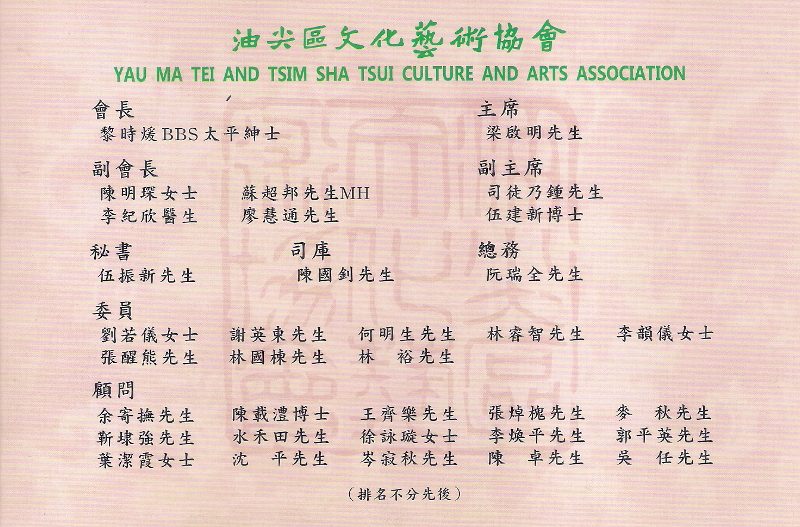 油尖區文化藝術協會
YAU MA TEI AND TSIM SHA TSUI CULTURE AND ARTS ASSOCIATION

會長
黎時煖BBS太平紳士

主席
梁啟明先生

副會長
陳明琛女士　蘇超邦先生MH
李紀欣醫生　廖慧通先生

副主席
司徒乃鍾先生
伍建新博士

秘書
伍振新先生

司庫
陳國釗先生

總務
阮瑞全先生

委員
劉若儀女士　謝英東先生　何明生先生　林睿智先生　李韻儀女士
張醒熊先生　林國棟先生　林　裕先生

顧問
余寄撫先生　陳載澧博士　王齊樂先生　張焯槐先生　麥　秋先生
靳埭強先生　水禾田先生　徐詠璇女士　李煥平先生　郭平英先生
葉潔霞女士　沈　平先生　岑寂秋先生　陳　卓先生　吳　任先生

（排名不分先後）